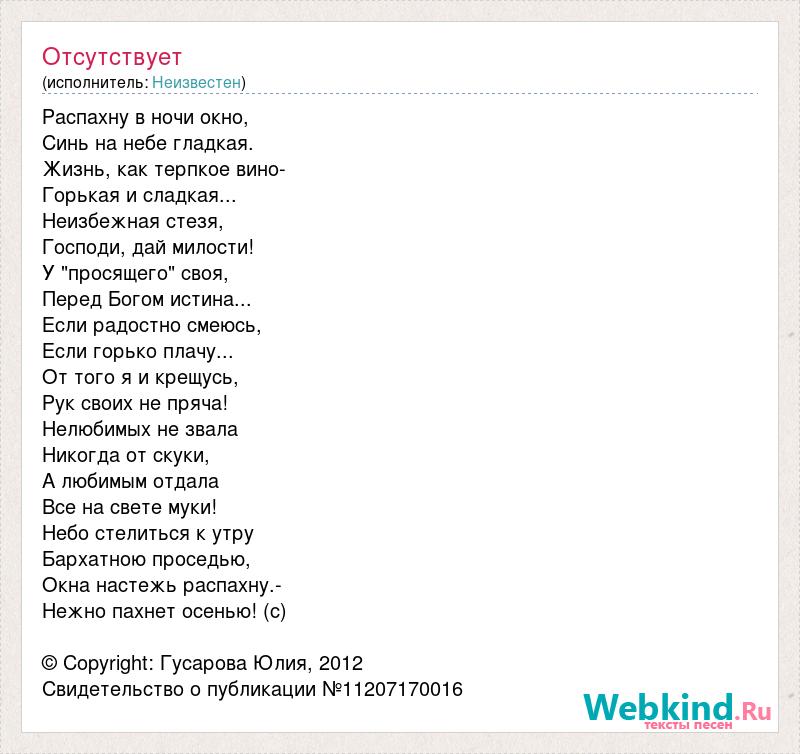 Отсутствует
(исполнитель: Неизвестен)

Распахну в ночи окно,
Синь на небе гладкая.
Жизнь, как терпкое вино-
Горькая и сладкая...
Неизбежная стезя,
Господи, дай милости!
У "просящего" своя,
Перед Богом истина...
Если радостно смеюсь,
Если горько плачу...
От того я и крещусь,
Рук своих не пряча!
Нелюбимых не звала
Никогда от скуки,
А любимым отдала
Все на свете муки!
Небо стелиться к утру
Бархатною проседью,
Окна настежь распахну.-
Нежно пахнет осенью! (с)

© Copyright: Гусарова Юлия, 2012
Свидетельство о публикации №11207170016

Webkind.Ru
тексты песен